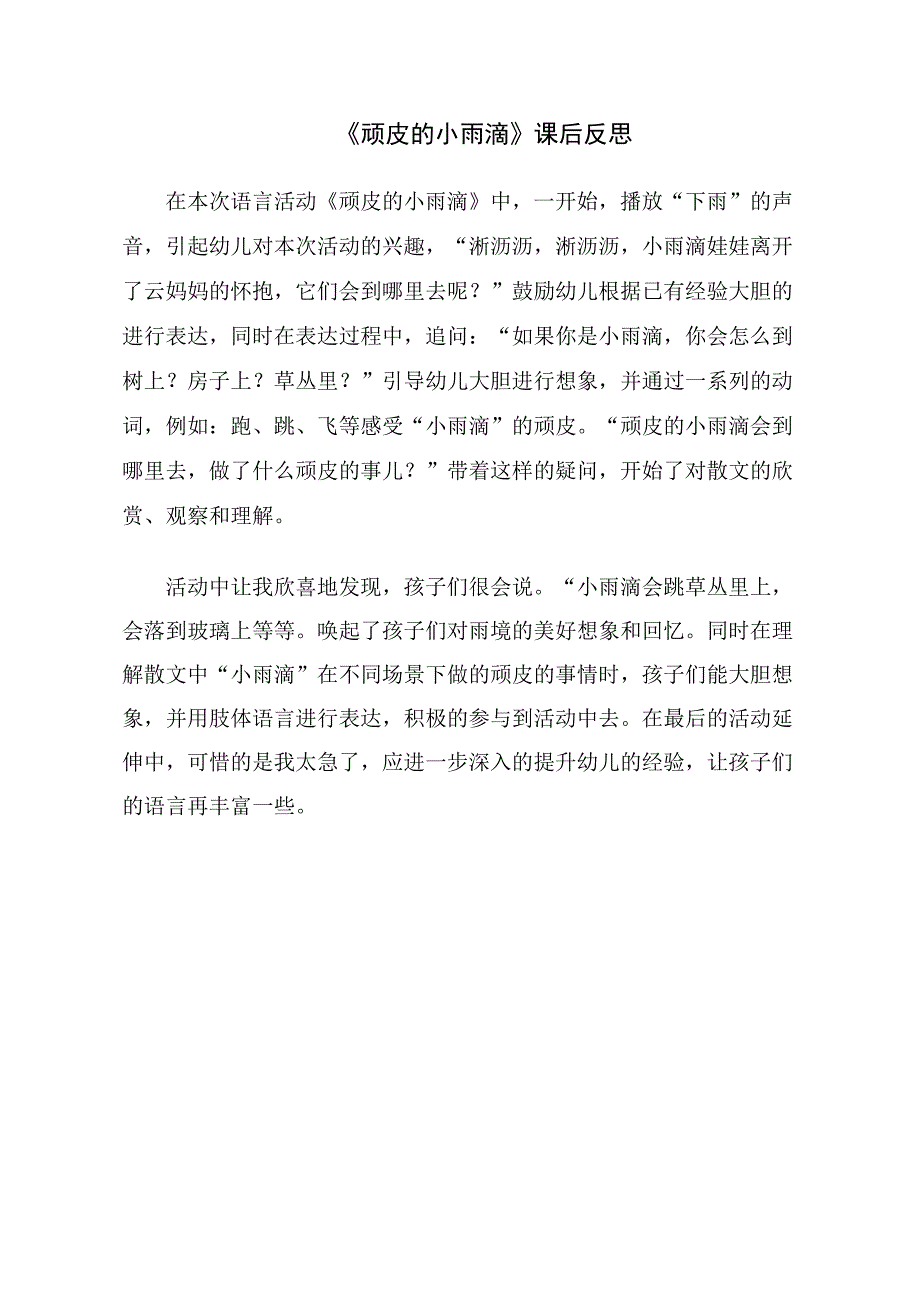 《顽皮的小雨滴》课后反思

在本次语言活动《顽皮的小雨滴》中，一开始，播放“下雨”的声音，引起幼儿对本次活动的兴趣，“淅沥沥，淅沥沥，小雨滴娃娃离开了云妈妈的怀抱，它们会到哪里去呢？”鼓励幼儿根据已有经验大胆的进行表达，同时在表达过程中，追问：“如果你是小雨滴，你会怎么到树上？房子上？草丛里？”引导幼儿大胆进行想象，并通过一系列的动词，例如：跑、跳、飞等感受“小雨滴”的顽皮。“顽皮的小雨滴会到哪里去，做了什么顽皮的事儿？”带着这样的疑问，开始了对散文的欣赏、观察和理解。

活动中让我欣喜地发现，孩子们很会说。“小雨滴会跳草丛里上，会落到玻璃上等等。唤起了孩子们对雨境的美好想象和回忆。同时在理解散文中“小雨滴”在不同场景下做的顽皮的事情时，孩子们能大胆想象，并用肢体语言进行表达，积极的参与到活动中去。在最后的活动延伸中，可惜的是我太急了，应进一步深入的提升幼儿的经验，让孩子们的语言再丰富一些。